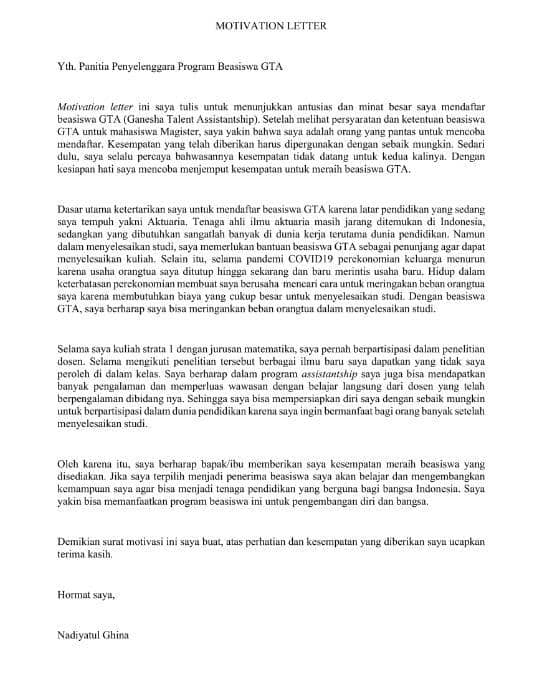 MOTIVATION LETTER

Yth. Panitia Penyelenggara Program Beasiswa GTA

Motivation letter ini saya tulis untuk menunjukkan antusias dan minat besar saya mendaftar beasiswa GTA (Ganesha Talent Assistantship). Setelah melihat persyaratan dan ketentuan beasiswa GTA untuk mahasiswa Magister, saya yakin bahwa saya adalah orang yang pantas untuk mencoba mendaftar. Kesempatan yang telah diberikan harus dipergunakan dengan sebaik mungkin. Sedari dulu, saya selalu percaya bahwasannya kesempatan tidak datang untuk kedua kalinya. Dengan kesiapan hati saya mencoba menjemput kesempatan untuk meraih beasiswa GTA.

Dasar utama ketertarikan saya untuk mendaftar beasiswa GTA karena latar pendidikan yang sedang saya tempuh yakni Aktuaria. Tenaga ahli ilmu aktuaria masih jarang ditemukan di Indonesia, sedangkan yang dibutuhkan sangatlah banyak di dunia kerja terutama dunia pendidikan. Namun dalam menyelesaikan studi, saya memerlukan bantuan beasiswa GTA sebagai penunjang agar dapat menyelesaikan kuliah. Selain itu, selama pandemi COVID19 perekonomian keluarga menurun karena usaha orangtua saya ditutup hingga sekarang dan baru merintis usaha baru. Hidup dalam keterbatasan perekonomian membuat saya berusaha mencari cara untuk meringakan beban orangtua saya karena membutuhkan biaya yang cukup besar untuk menyelesaikan studi. Dengan beasiswa GTA, saya berharap saya bisa meringankan beban orangtua dalam menyelesaikan studi.

Selama saya kuliah strata 1 dengan jurusan matematika, saya pernah berpartisipasi dalam penelitian dosen. Selama mengikuti penelitian tersebut berbagai ilmu baru saya dapatkan yang tidak saya peroleh di dalam kelas. Saya berharap dalam program assistantship saya juga bisa mendapatkan banyak pengalaman dan memperluas wawasan dengan belajar langsung dari dosen yang telah berpengalaman dibidang nya. Sehingga saya bisa mempersiapkan diri saya dengan sebaik mungkin untuk berpartisipasi dalam dunia pendidikan karena saya ingin bermanfaat bagi orang banyak setelah menyelesaikan studi.

Oleh karena itu, saya berharap bapak/ibu memberikan saya kesempatan meraih beasiswa yang disediakan. Jika saya terpilih menjadi penerima beasiswa saya akan belajar dan mengembangkan kemampuan saya agar bisa menjadi tenaga pendidikan yang berguna bagi bangsa Indonesia. Saya yakin bisa memanfaatkan program beasiswa ini untuk pengembangan diri dan bangsa.

Demikian surat motivasi ini saya buat, atas perhatian dan kesempatan yang diberikan saya ucapkan terima kasih.

Hormat saya,

Nadiyatul Ghina